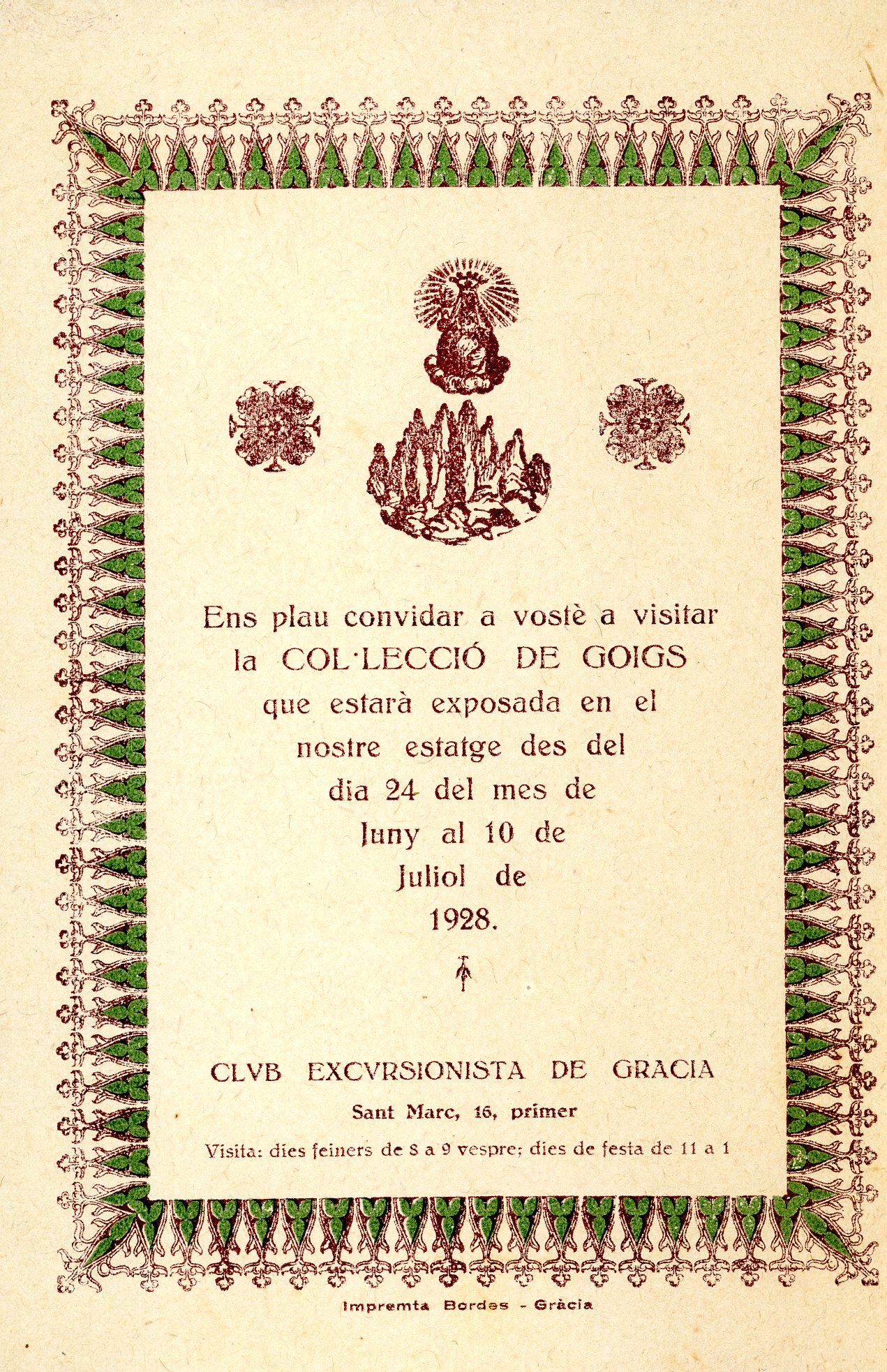 Ens plau convidar a vostè a visitar la COL·LECCIÓ DE GOIGS que estarà exposada en el nostre estatge des del dia 24 del mes de Juny al 10 de Juliol de 1928.

CLVB EXCVRSIONISTA DE GRACIA

Sant Marc, 16, primer

Visita: dies feiners de 8 a 9 vespre; dies de festa de 11 a 1

Impremta Bordes - Gràcia